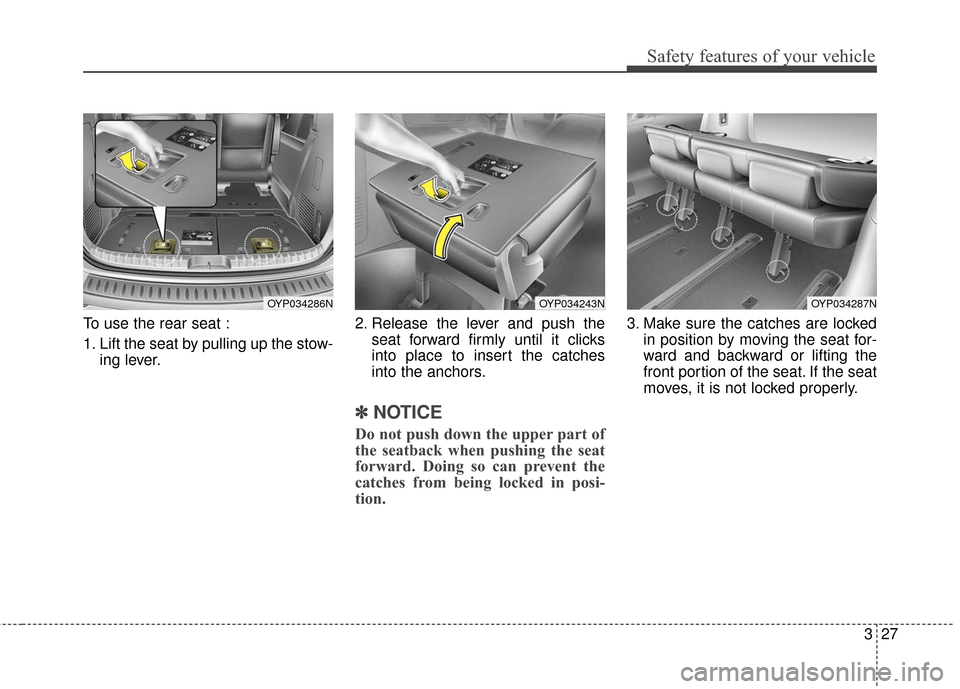 Safety features of your vehicle

OYP034286N

To use the rear seat :

1. Lift the seat by pulling up the stowing lever.

OYP034243N

2. Release the lever and push the seat forward firmly until it clicks into place to insert the catches into the anchors.

✽ NOTICE

Do not push down the upper part of the seatback when pushing the seat forward. Doing so can prevent the catches from being locked in position.

OYP034287N

3. Make sure the catches are locked in position by moving the seat forward and backward or lifting the front portion of the seat. If the seat moves, it is not locked properly.

3 27

carmanualsonline.info